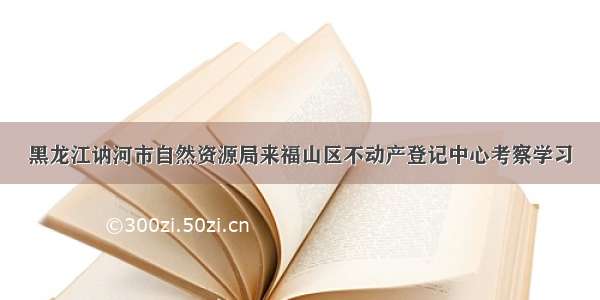 黑龙江讷河市自然资源局来福山区不动产登记中心考察学习

©300zi.50zi.cn